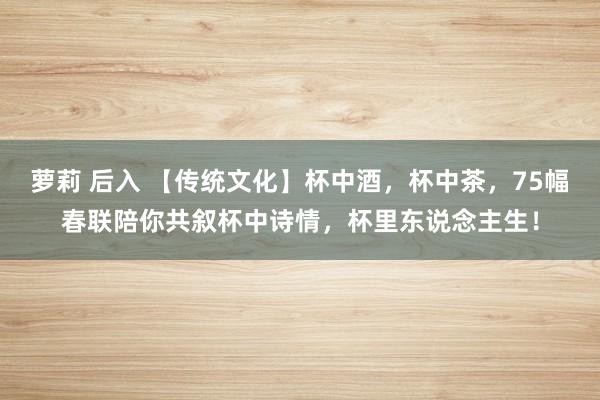 萝莉 后入 【传统文化】杯中酒，杯中茶，75幅春联陪你共叙杯中诗情，杯里东说念主生！